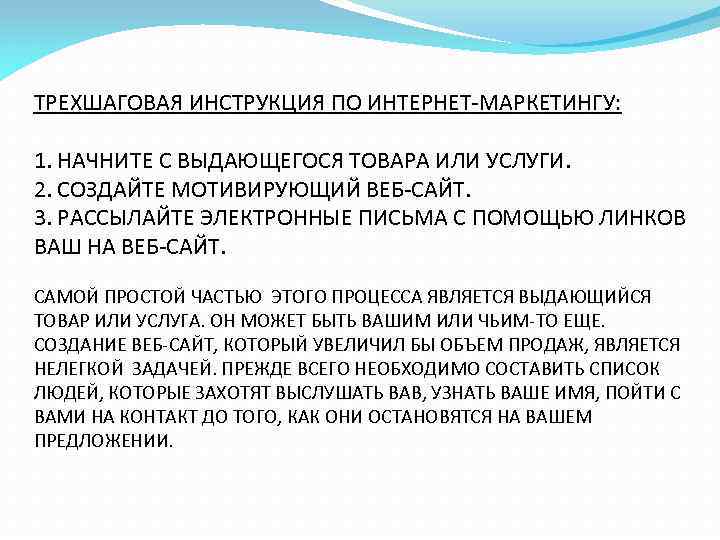 ТРЕХШАГОВАЯ ИНСТРУКЦИЯ ПО ИНТЕРНЕТ-МАРКЕТИНГУ:

1. НАЧНИТЕ С ВЫДАЮЩЕГОСЯ ТОВАРА ИЛИ УСЛУГИ.
2. СОЗДАЙТЕ МОТИВИРУЮЩИЙ ВЕБ-САЙТ.
3. РАССЫЛАЙТЕ ЭЛЕКТРОННЫЕ ПИСЬМА С ПОМОЩЬЮ ЛИНКОВ ВАШ НА ВЕБ-САЙТ.

САМОЙ ПРОСТОЙ ЧАСТЬЮ ЭТОГО ПРОЦЕССА ЯВЛЯЕТСЯ ВЫДАЮЩИЙСЯ ТОВАР ИЛИ УСЛУГА. ОН МОЖЕТ БЫТЬ ВАШИМ ИЛИ ЧЬИМ-ТО ЕЩЕ. СОЗДАНИЕ ВЕБ-САЙТ, КОТОРЫЙ УВЕЛИЧИЛ БЫ ОБЪЕМ ПРОДАЖ, ЯВЛЯЕТСЯ НЕЛЕГКОЙ ЗАДАЧЕЙ. ПРЕЖДЕ ВСЕГО НЕОБХОДИМО СОСТАВИТЬ СПИСОК ЛЮДЕЙ, КОТОРЫЕ ЗАХОТЯТ ВЫСЛУШАТЬ ВАВ, УЗНАТЬ ВАШЕ ИМЯ, ПОЙТИ С ВАМИ НА КОНТАКТ ДО ТОГО, КАК ОНИ ОСТАНОВЯТСЯ НА ВАШЕМ ПРЕДЛОЖЕНИИ.